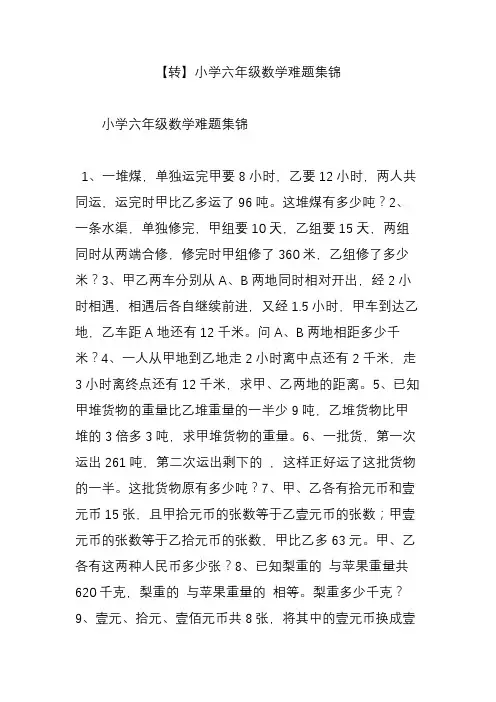 【转】小学六年级数学难题集锦

小学六年级数学难题集锦

1、一堆煤，单独运完甲要 8 小时，乙要 12 小时，两人共同运，运完时甲比乙多运了 96 吨。这堆煤有多少吨？2、一条水渠，单独修完，甲组要 10 天，乙组要 15 天，两组同时从两端合修，修完时甲组修了 360 米，乙组修了多少米？3、甲乙两车分别从 A、B 两地同时相对开出，经 2 小时相遇，相遇后各自继续前进，又经 1.5 小时，甲车到达乙地，乙车距 A 地还有 12 千米。问 A、B 两地相距多少千米？4、一人从甲地到乙地走 2 小时离中点还有 2 千米，走 3 小时离终点还有 12 千米，求甲、乙两地的距离。5、已知甲堆货物的重量比乙堆重量的一半少 9 吨，乙堆货物比甲堆的 3 倍多 3 吨，求甲堆货物的重量。6、一批货，第一次运出 261 吨，第二次运出剩下的 ，这样正好运了这批货物的一半。这批货物原有多少吨？7、甲、乙各有拾元币和壹元币 15 张，且甲拾元币的张数等于乙壹元币的张数；甲壹元币的张数等于乙拾元币的张数，甲比乙多 63 元。甲、乙各有这两种人民币多少张？8、已知梨重的 与苹果重量共 620 千克，梨重的 与苹果重量的 相等。梨重多少千克？9、壹元、拾元、壹佰元币共 8 张，将其中的壹元币换成壹